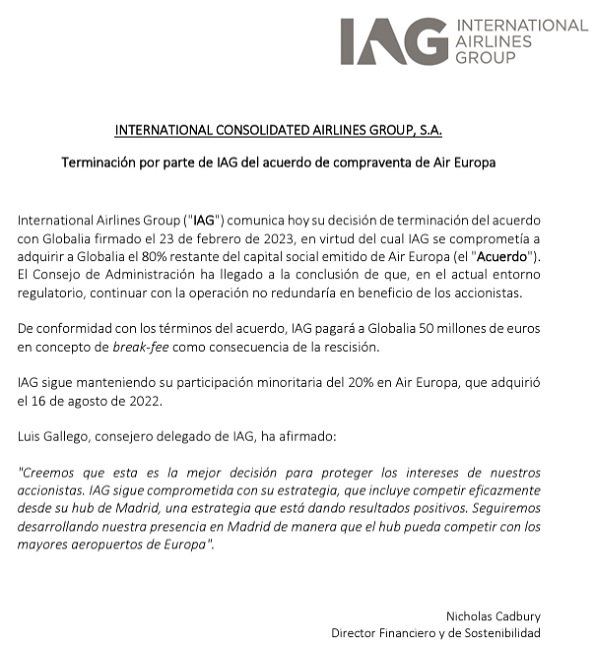 IAG INTERNATIONAL AIRLINES GROUP

INTERNATIONAL CONSOLIDATED AIRLINES GROUP, S.A.

Terminación por parte de IAG del acuerdo de compraventa de Air Europa

International Airlines Group ("IAG") comunica hoy su decisión de terminación del acuerdo con Globalia firmado el 23 de febrero de 2023, en virtud del cual IAG se comprometía a adquirir a Globalia el 80% restante del capital social emitido de Air Europa (el "Acuerdo"). El Consejo de Administración ha llegado a la conclusión de que, en el actual entorno regulatorio, continuar con la operación no redundaría en beneficio de los accionistas.

De conformidad con los términos del acuerdo, IAG pagará a Globalia 50 millones de euros en concepto de break-fee como consecuencia de la rescisión.

IAG sigue manteniendo su participación minoritaria del 20% en Air Europa, que adquirió el 16 de agosto de 2022.

Luis Gallego, consejero delegado de IAG, ha afirmado:

"Creemos que esta es la mejor decisión para proteger los intereses de nuestros accionistas. IAG sigue comprometida con su estrategia, que incluye competir eficazmente desde su hub de Madrid, una estrategia que está dando resultados positivos. Seguiremos desarrollando nuestra presencia en Madrid de manera que el hub pueda competir con los mayores aeropuertos de Europa".

Nicholas Cadbury
Director Financiero y de Sostenibilidad